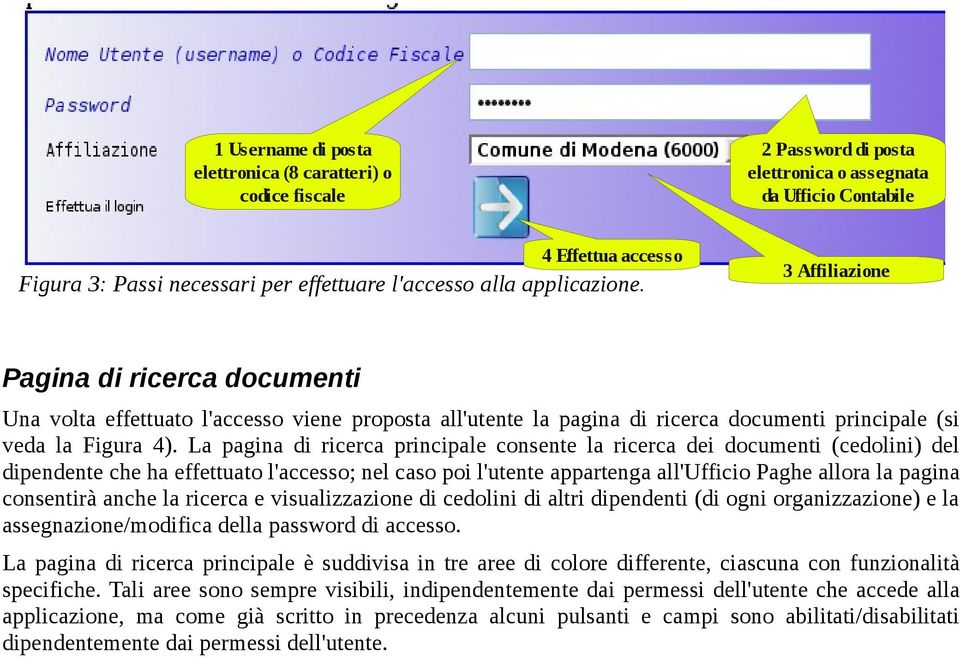 Nome Utente (username) o Codice Fiscale

Password

••••••••

Affiliazione

Comune di Modena (6000)

Effettua il login

1 Username di posta elettronica (8 caratteri) o codice fiscale

2 Password di posta elettronica o assegnata da Ufficio Contabile

4 Effettua accesso

3 Affiliazione

Figura 3: Passi necessari per effettuare l'accesso alla applicazione.

Pagina di ricerca documenti

Una volta effettuato l'accesso viene proposta all'utente la pagina di ricerca documenti principale (si veda la Figura 4). La pagina di ricerca principale consente la ricerca dei documenti (cedolini) del dipendente che ha effettuato l'accesso; nel caso poi l'utente appartenga all'Ufficio Paghe allora la pagina consentirà anche la ricerca e visualizzazione di cedolini di altri dipendenti (di ogni organizzazione) e la assegnazione/modifica della password di accesso.

La pagina di ricerca principale è suddivisa in tre aree di colore differente, ciascuna con funzionalità specifiche. Tali aree sono sempre visibili, indipendentemente dai permessi dell'utente che accede alla applicazione, ma come già scritto in precedenza alcuni pulsanti e campi sono abilitati/disabilitati dipendentemente dai permessi dell'utente.